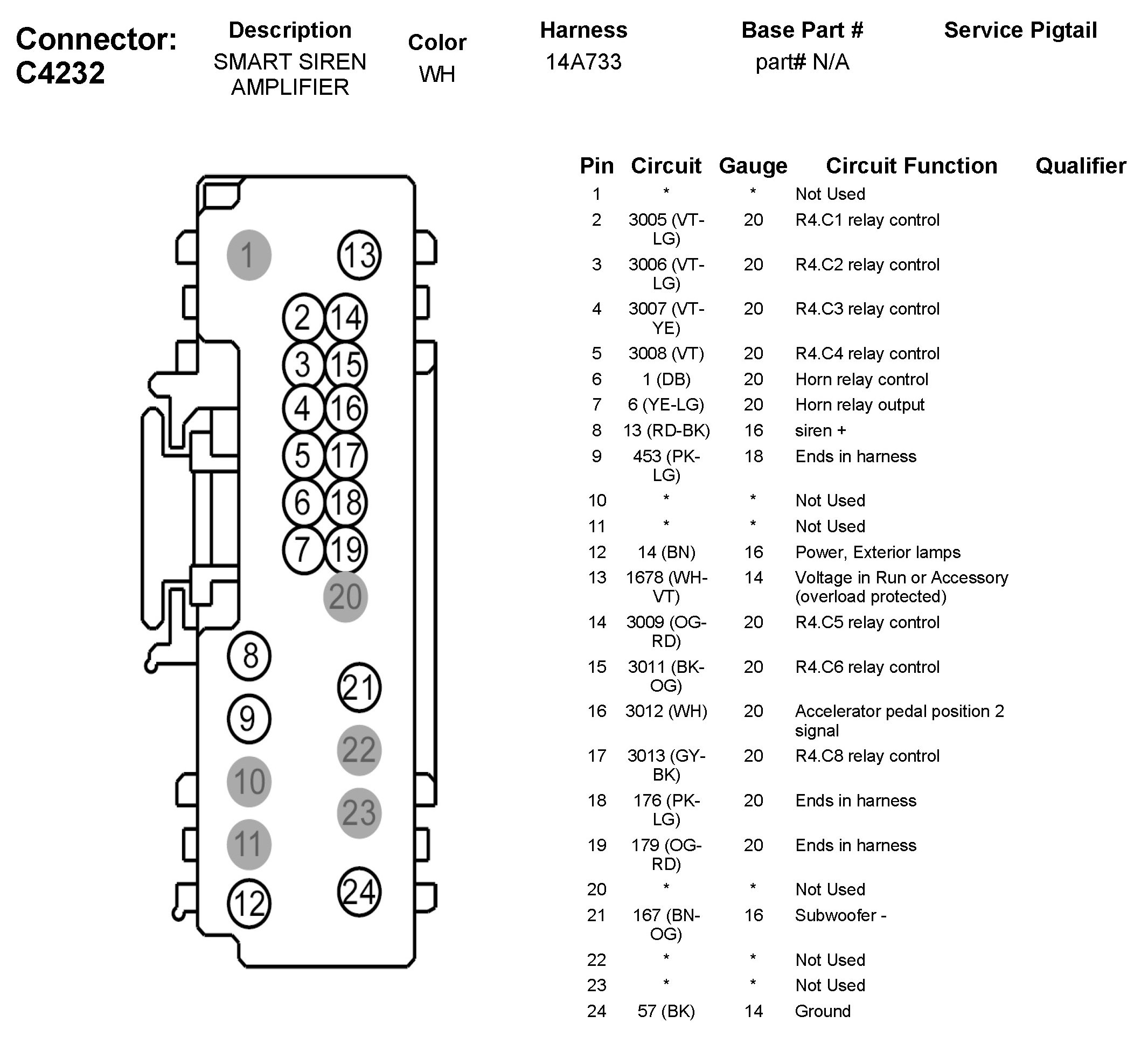 Connector: C4232

| Description | Color | Harness | Base Part # | Service Pigtail |
|---|---|---|---|---|
| SMART SIREN AMPLIFIER | WH | 14A733 | part# N/A | |

1 13 2 14 3 15 4 16 5 17 6 18 7 19 20 8 21 9 22 10 23 11 12 24

| Pin | Circuit | Gauge | Circuit Function | Qualifier |
|---|---|---|---|---|
| 1 | * | * | Not Used | |
| 2 | 3005 (VT-LG) | 20 | R4.C1 relay control | |
| 3 | 3006 (VT-LG) | 20 | R4.C2 relay control | |
| 4 | 3007 (VT-YE) | 20 | R4.C3 relay control | |
| 5 | 3008 (VT) | 20 | R4.C4 relay control | |
| 6 | 1 (DB) | 20 | Horn relay control | |
| 7 | 6 (YE-LG) | 20 | Horn relay output | |
| 8 | 13 (RD-BK) | 16 | siren + | |
| 9 | 453 (PK-LG) | 18 | Ends in harness | |
| 10 | * | * | Not Used | |
| 11 | * | * | Not Used | |
| 12 | 14 (BN) | 16 | Power, Exterior lamps | |
| 13 | 1678 (WH-VT) | 14 | Voltage in Run or Accessory (overload protected) | |
| 14 | 3009 (OG-RD) | 20 | R4.C5 relay control | |
| 15 | 3011 (BK-OG) | 20 | R4.C6 relay control | |
| 16 | 3012 (WH) | 20 | Accelerator pedal position 2 signal | |
| 17 | 3013 (GY-BK) | 20 | R4.C8 relay control | |
| 18 | 176 (PK-LG) | 20 | Ends in harness | |
| 19 | 179 (OG-RD) | 20 | Ends in harness | |
| 20 | * | * | Not Used | |
| 21 | 167 (BN-OG) | 16 | Subwoofer - | |
| 22 | * | * | Not Used | |
| 23 | * | * | Not Used | |
| 24 | 57 (BK) | 14 | Ground | |